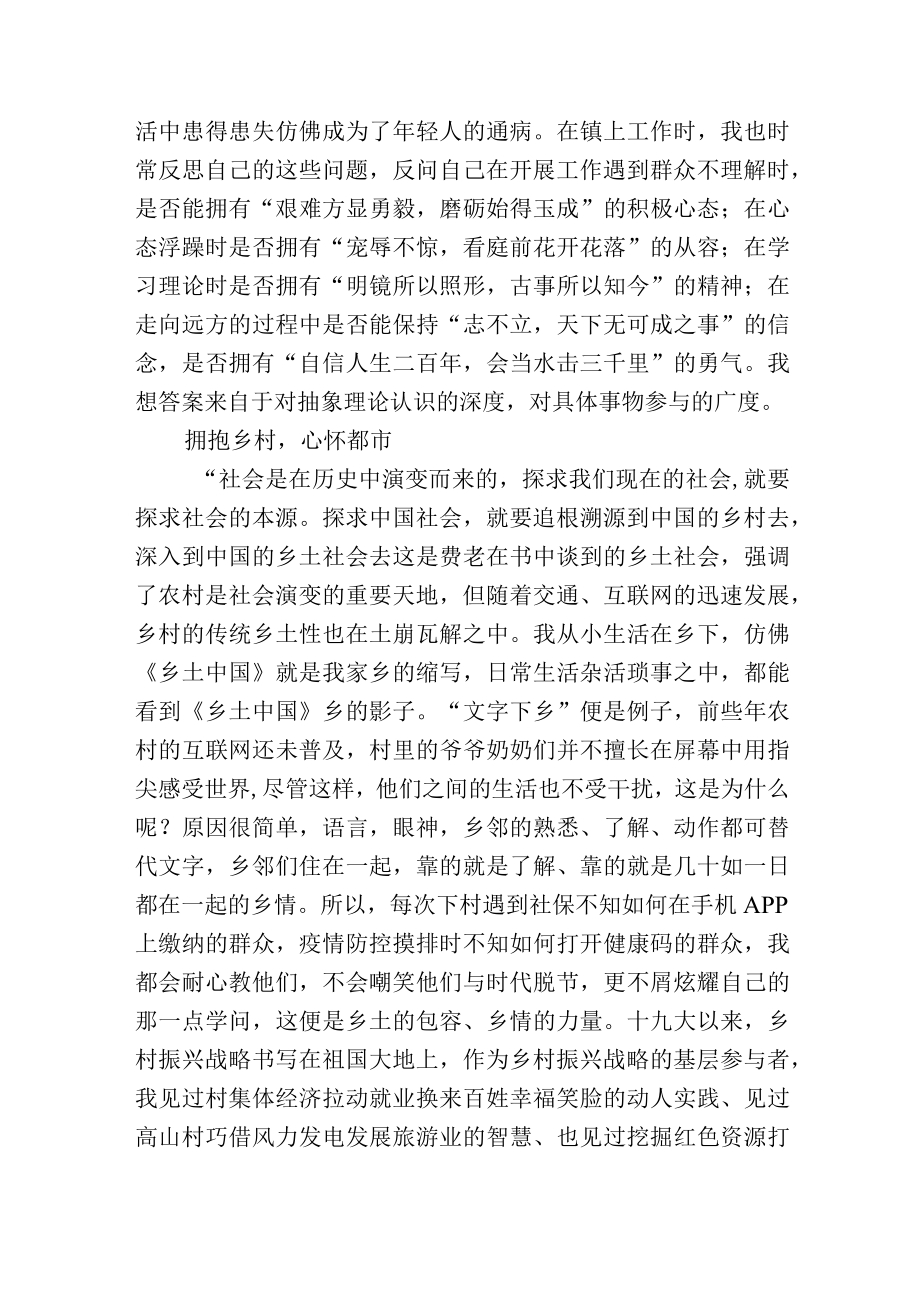 活中患得患失仿佛成为了年轻人的通病。在镇上工作时，我也时常反思自己的这些问题，反问自己在开展工作遇到群众不理解时，是否能拥有“艰难方显勇毅，磨砺始得玉成”的积极心态；在心态浮躁时是否拥有“宠辱不惊，看庭前花开花落”的从容；在学习理论时是否拥有“明镜所以照形，古事所以知今”的精神；在走向远方的过程中是否能保持“志不立，天下无可成之事”的信念，是否拥有“自信人生二百年，会当水击三千里”的勇气。我想答案来自于对抽象理论认识的深度，对具体事物参与的广度。

拥抱乡村，心怀都市

“社会是在历史中演变而来的，探求我们现在的社会,就要探求社会的本源。探求中国社会，就要追根溯源到中国的乡村去，深入到中国的乡土社会去这是费老在书中谈到的乡土社会，强调了农村是社会演变的重要天地，但随着交通、互联网的迅速发展，乡村的传统乡土性也在土崩瓦解之中。我从小生活在乡下，仿佛《乡土中国》就是我家乡的缩写，日常生活杂活琐事之中，都能看到《乡土中国》乡的影子。“文字下乡”便是例子，前些年农村的互联网还未普及，村里的爷爷奶奶们并不擅长在屏幕中用指尖感受世界,尽管这样，他们之间的生活也不受干扰，这是为什么呢？原因很简单，语言，眼神，乡邻的熟悉、了解、动作都可替代文字，乡邻们住在一起，靠的就是了解、靠的就是几十如一日都在一起的乡情。所以，每次下村遇到社保不知如何在手机APP上缴纳的群众，疫情防控摸排时不知如何打开健康码的群众，我都会耐心教他们，不会嘲笑他们与时代脱节，更不屑炫耀自己的那一点学问，这便是乡土的包容、乡情的力量。十九大以来，乡村振兴战略书写在祖国大地上，作为乡村振兴战略的基层参与者，我见过村集体经济拉动就业换来百姓幸福笑脸的动人实践、见过高山村巧借风力发电发展旅游业的智慧、也见过挖掘红色资源打